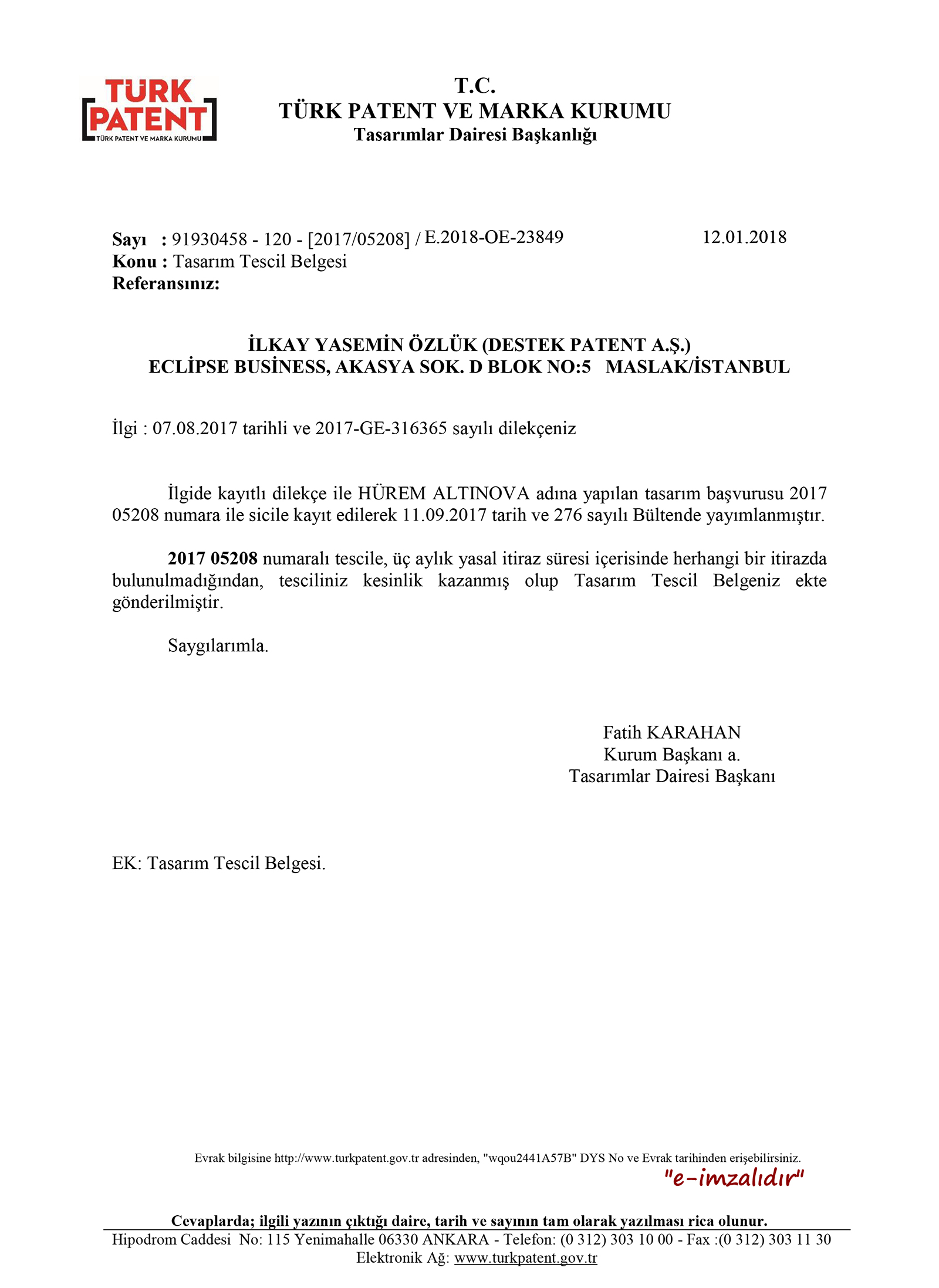 TÜRK PATENT
TÜRK PATENT VE MARKA KURUMU

T.C.
TÜRK PATENT VE MARKA KURUMU
Tasarımlar Dairesi Başkanlığı

Sayı : 91930458 - 120 - [2017/05208] / E.2018-OE-23849 12.01.2018
Konu : Tasarım Tescil Belgesi
Referansınız:

İLKAY YASEMİN ÖZLÜK (DESTEK PATENT A.Ş.)
ECLİPSE BUSİNESS, AKASYA SOK. D BLOK NO:5 MASLAK/İSTANBUL

İlgi : 07.08.2017 tarihli ve 2017-GE-316365 sayılı dilekçeniz

İlgide kayıtlı dilekçe ile HÜREM ALTINOVA adına yapılan tasarım başvurusu 2017 05208 numara ile sicile kayıt edilerek 11.09.2017 tarih ve 276 sayılı Bültende yayımlanmıştır.

2017 05208 numaralı tescile, üç aylık yasal itiraz süresi içerisinde herhangi bir itirazda bulunulmadığından, tesciliniz kesinlik kazanmış olup Tasarım Tescil Belgeniz ekte gönderilmiştir.

Saygılarımla.

Fatih KARAHAN
Kurum Başkanı a.
Tasarımlar Dairesi Başkanı

EK: Tasarım Tescil Belgesi.

Evrak bilgisine http://www.turkpatent.gov.tr adresinden, "wqou2441A57B" DYS No ve Evrak tarihinden erişebilirsiniz.
"e-imzalıdır"

Cevaplarda; ilgili yazının çıktığı daire, tarih ve sayının tam olarak yazılması rica olunur.
Hipodrom Caddesi No: 115 Yenimahalle 06330 ANKARA - Telefon: (0 312) 303 10 00 - Fax :(0 312) 303 11 30
Elektronik Ağ: www.turkpatent.gov.tr